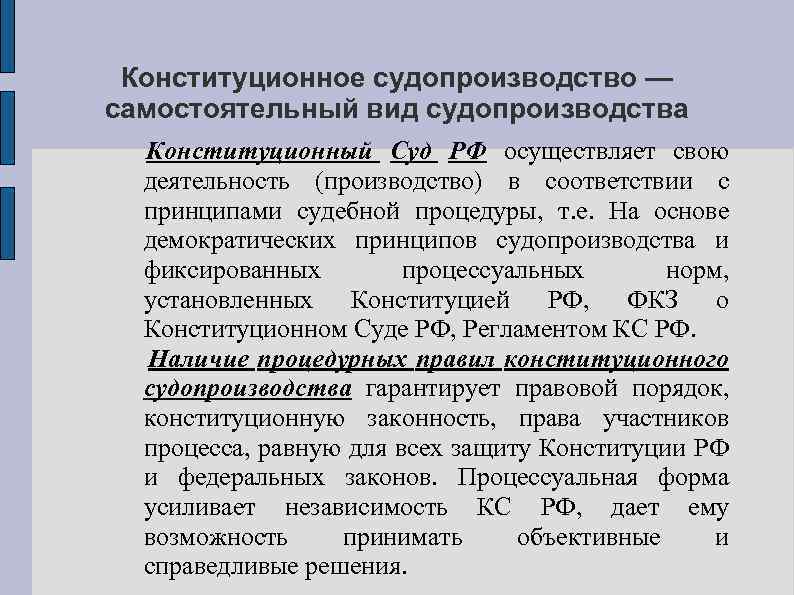 Конституционное судопроизводство — самостоятельный вид судопроизводства

Конституционный Суд РФ осуществляет свою деятельность (производство) в соответствии с принципами судебной процедуры, т.е. На основе демократических принципов судопроизводства и фиксированных процессуальных норм, установленных Конституцией РФ, ФКЗ о Конституционном Суде РФ, Регламентом КС РФ.

Наличие процедурных правил конституционного судопроизводства гарантирует правовой порядок, конституционную законность, права участников процесса, равную для всех защиту Конституции РФ и федеральных законов. Процессуальная форма усиливает независимость КС РФ, дает ему возможность принимать объективные и справедливые решения.